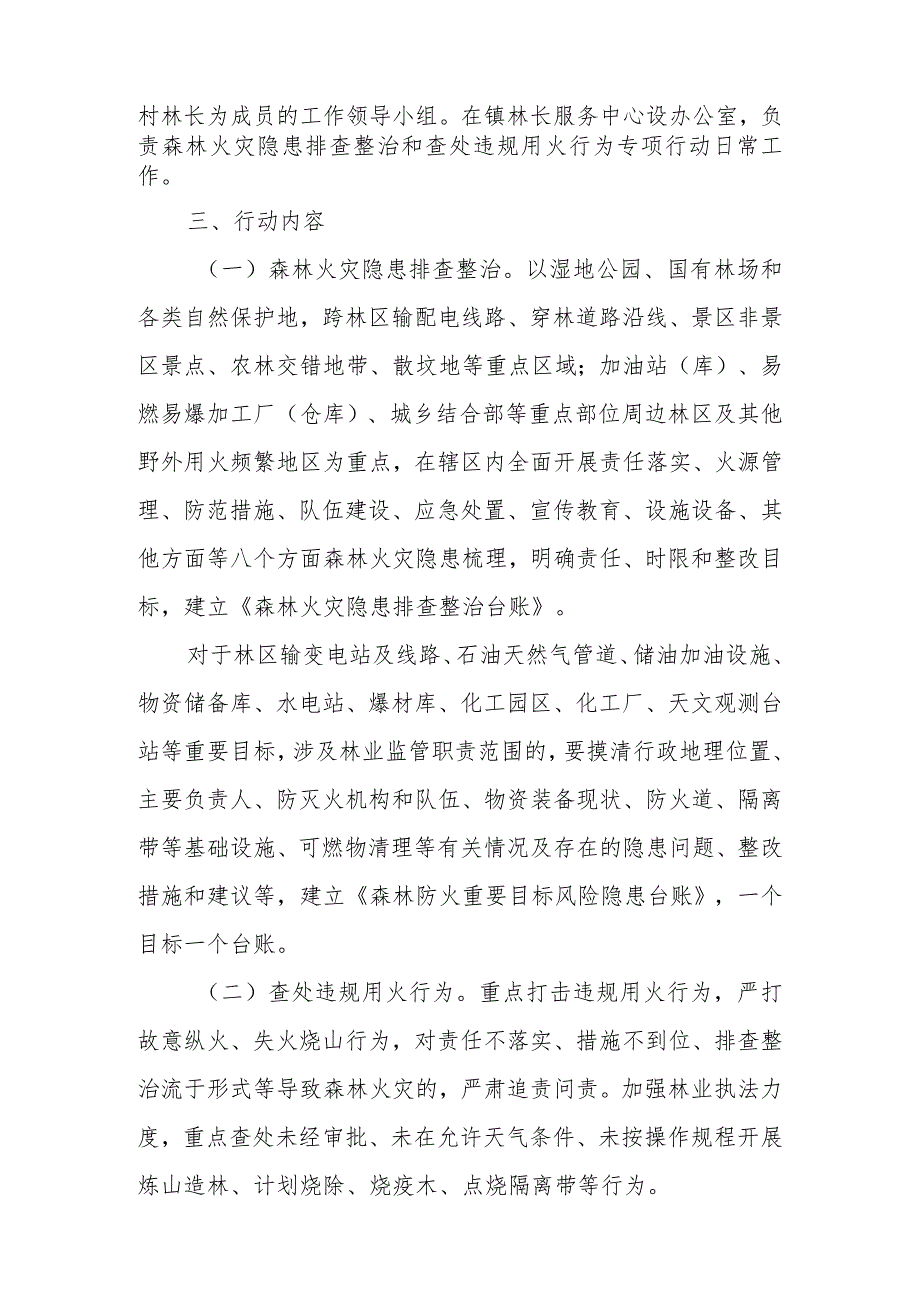 村林长为成员的工作领导小组。在镇林长服务中心设办公室，负责森林火灾隐患排查整治和查处违规用火行为专项行动日常工作。

三、行动内容

（一）森林火灾隐患排查整治。以湿地公园、国有林场和各类自然保护地，跨林区输配电线路、穿林道路沿线、景区非景区景点、农林交错地带、散坟地等重点区域；加油站（库）、易燃易爆加工厂（仓库）、城乡结合部等重点部位周边林区及其他野外用火频繁地区为重点，在辖区内全面开展责任落实、火源管理、防范措施、队伍建设、应急处置、宣传教育、设施设备、其他方面等八个方面森林火灾隐患梳理，明确责任、时限和整改目标，建立《森林火灾隐患排查整治台账》。

对于林区输变电站及线路、石油天然气管道、储油加油设施、物资储备库、水电站、爆材库、化工园区、化工厂、天文观测台站等重要目标，涉及林业监管职责范围的，要摸清行政地理位置、主要负责人、防灭火机构和队伍、物资装备现状、防火道、隔离带等基础设施、可燃物清理等有关情况及存在的隐患问题、整改措施和建议等，建立《森林防火重要目标风险隐患台账》，一个目标一个台账。

（二）查处违规用火行为。重点打击违规用火行为，严打故意纵火、失火烧山行为，对责任不落实、措施不到位、排查整治流于形式等导致森林火灾的，严肃追责问责。加强林业执法力度，重点查处未经审批、未在允许天气条件、未按操作规程开展炼山造林、计划烧除、烧疫木、点烧隔离带等行为。